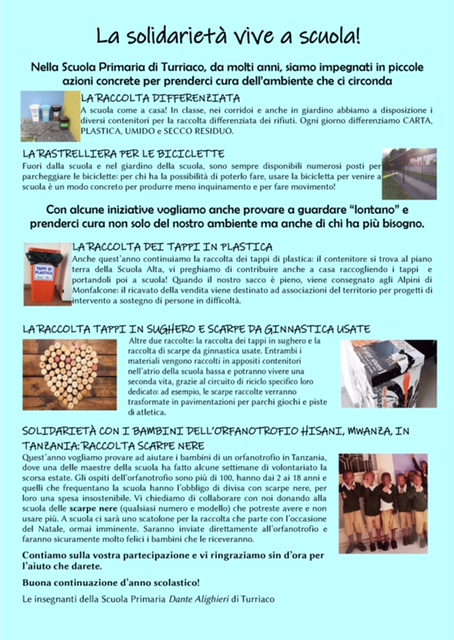 La solidarietà vive a scuola!

Nella Scuola Primaria di Turriaco, da molti anni, siamo impegnati in piccole azioni concrete per prenderci cura dell'ambiente che ci circonda

LA RACCOLTA DIFFERENZIATA
A scuola come a casa! In classe, nei corridoi e anche in giardino abbiamo a disposizione i diversi contenitori per la raccolta differenziata dei rifiuti. Ogni giorno differenziamo CARTA, PLASTICA, UMIDO e SECCO RESIDUO.

LA RASTRELLIERA PER LE BICICLETTE
Fuori dalla scuola e nel giardino della scuola, sono sempre disponibili numerosi posti per parcheggiare le biciclette: per chi ha la possibilità di poterlo fare, usare la bicicletta per venire a scuola è un modo concreto per produrre meno inquinamento e per fare movimento!

Con alcune iniziative vogliamo anche provare a guardare "lontano" e prenderci cura non solo del nostro ambiente ma anche di chi ha più bisogno.

TAPPI DI PLASTICA

LA RACCOLTA DEI TAPPI IN PLASTICA
Anche quest'anno continuiamo la raccolta dei tappi di plastica: il contenitore si trova al piano terra della Scuola Alta, vi preghiamo di contribuire anche a casa raccogliendo i tappi e portandoli poi a scuola! Quando il nostro sacco è pieno, viene consegnato agli Alpini di Monfalcone: il ricavato della vendita viene destinato ad associazioni del territorio per progetti di intervento a sostegno di persone in difficoltà.

LA RACCOLTA TAPPI IN SUGHERO E SCARPE DA GINNASTICA USATE
Altre due raccolte: la raccolta dei tappi in sughero e la raccolta di scarpe da ginnastica usate. Entrambi i materiali vengono raccolti in appositi contenitori nell'atrio della scuola bassa e potranno vivere una seconda vita, grazie al circuito di riciclo specifico loro dedicato: ad esempio, le scarpe raccolte verranno trasformate in pavimentazioni per parchi giochi e piste di atletica.

SOLIDARIETÀ CON I BAMBINI DELL'ORFANOTROFIO HISANI, MWANZA, IN TANZANIA: RACCOLTA SCARPE NERE
Quest'anno vogliamo provare ad aiutare i bambini di un orfanotrofio in Tanzania, dove una delle maestre della scuola ha fatto alcune settimane di volontariato la scorsa estate. Gli ospiti dell'orfanotrofio sono più di 100, hanno dai 2 ai 18 anni e quelli che frequentano la scuola hanno l'obbligo di divisa con scarpe nere, per loro una spesa insostenibile. Vi chiediamo di collaborare con noi donando alla scuola delle scarpe nere (qualsiasi numero e modello) che potreste avere e non usare più. A scuola ci sarà uno scatolone per la raccolta che parte con l'occasione del Natale, ormai imminente. Saranno inviate direttamente all'orfanotrofio e faranno sicuramente molto felici i bambini che le riceveranno.

Contiamo sulla vostra partecipazione e vi ringraziamo sin d'ora per l'aiuto che darete.

Buona continuazione d'anno scolastico!

Le insegnanti della Scuola Primaria Dante Alighieri di Turriaco